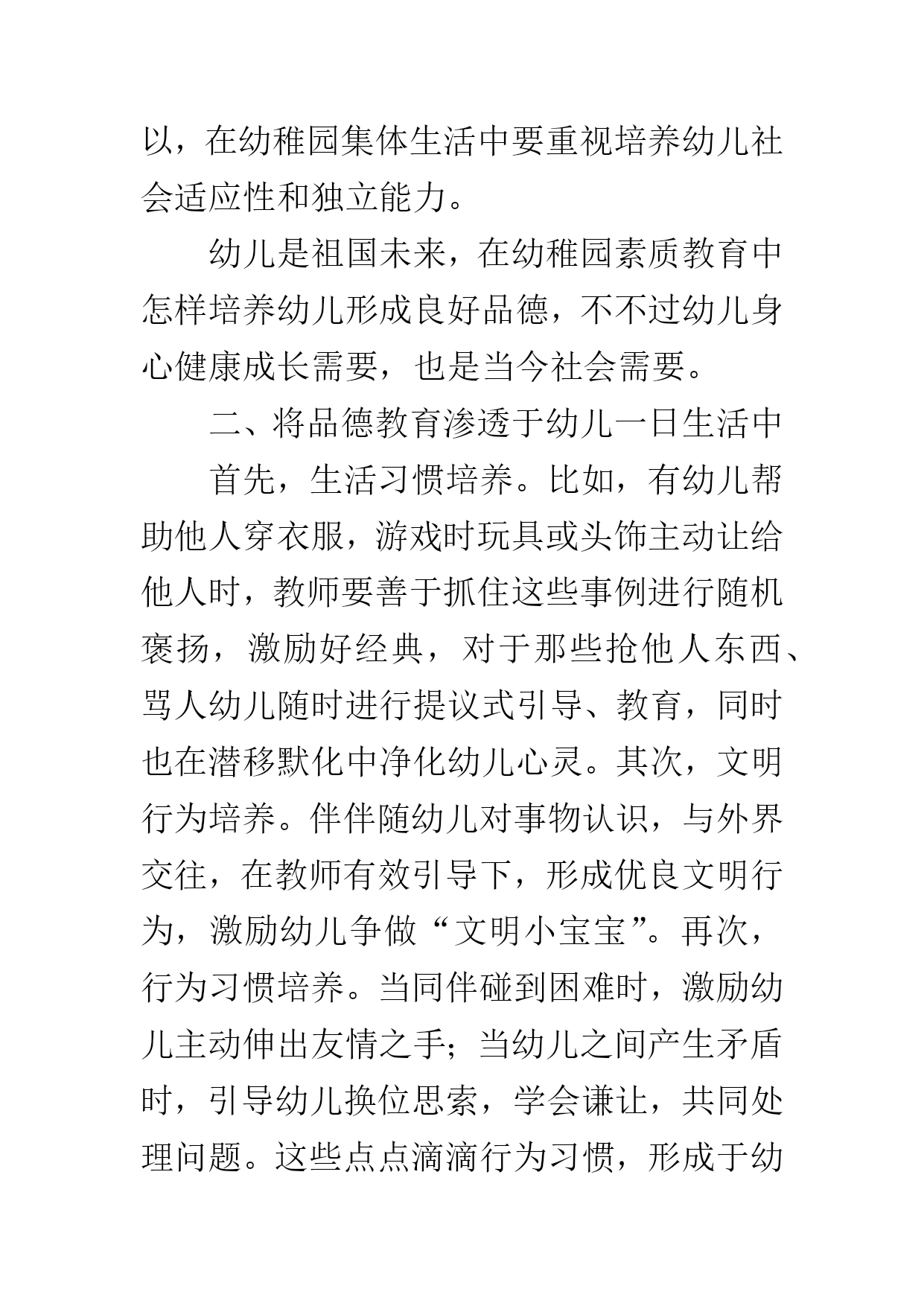 以，在幼稚园集体生活中要重视培养幼儿社会适应性和独立能力。

幼儿是祖国未来，在幼稚园素质教育中怎样培养幼儿形成良好品德，不不过幼儿身心健康成长需要，也是当今社会需要。

二、将品德教育渗透于幼儿一日生活中

首先，生活习惯培养。比如，有幼儿帮助他人穿衣服，游戏时玩具或头饰主动让给他人时，教师要善于抓住这些事例进行随机褒扬，激励好经典，对于那些抢他人东西、骂人幼儿随时进行提议式引导、教育，同时也在潜移默化中净化幼儿心灵。其次，文明行为培养。伴伴随幼儿对事物认识，与外界交往，在教师有效引导下，形成优良文明行为，激励幼儿争做“文明小宝宝”。再次，行为习惯培养。当同伴碰到困难时，激励幼儿主动伸出友情之手；当幼儿之间产生矛盾时，引导幼儿换位思索，学会谦让，共同处理问题。这些点点滴滴行为习惯，形成于幼